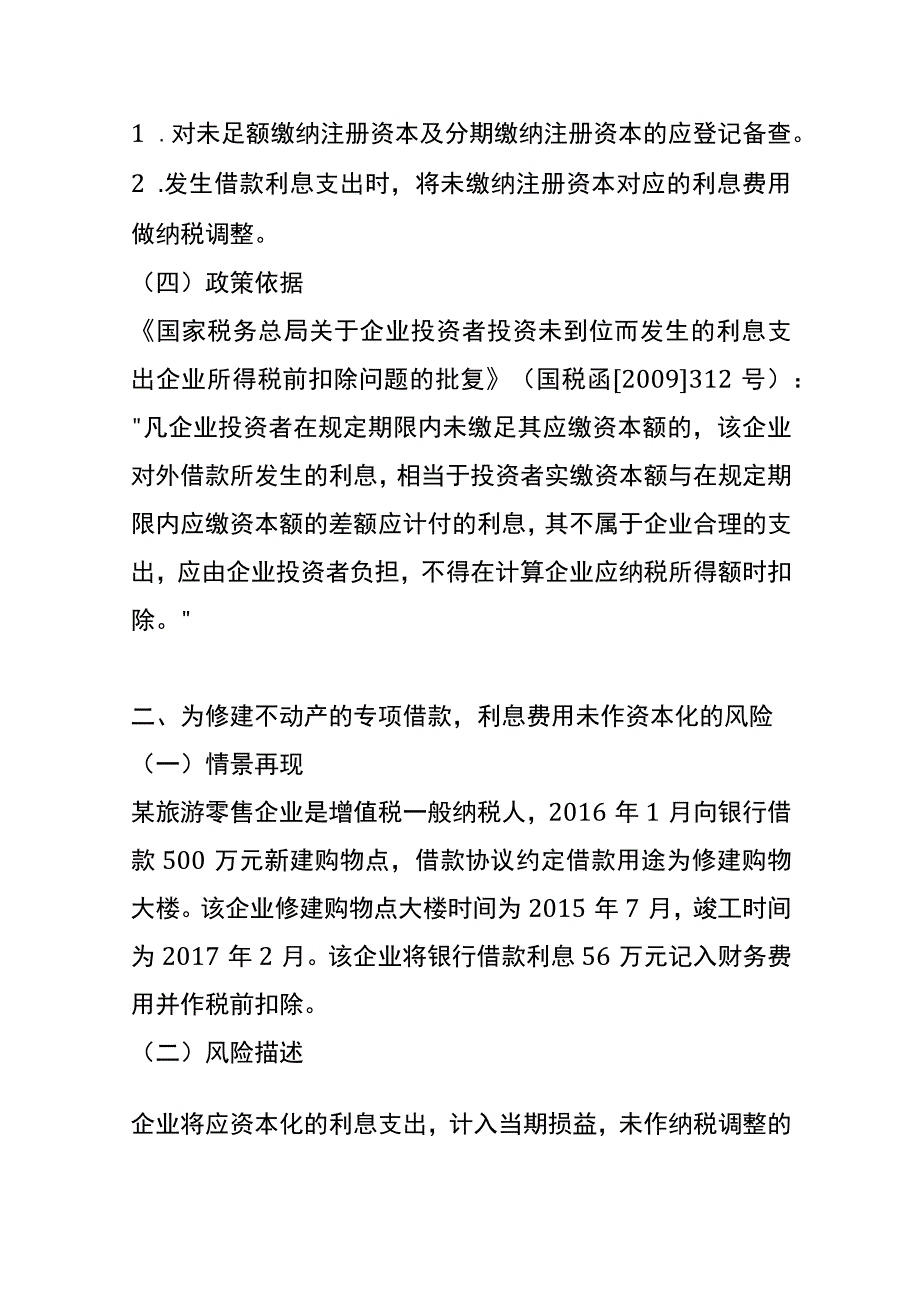 1 .对未足额缴纳注册资本及分期缴纳注册资本的应登记备查。
2 .发生借款利息支出时，将未缴纳注册资本对应的利息费用做纳税调整。

（四）政策依据

《国家税务总局关于企业投资者投资未到位而发生的利息支出企业所得税前扣除问题的批复》（国税函[2009]312 号）："凡企业投资者在规定期限内未缴足其应缴资本额的，该企业对外借款所发生的利息，相当于投资者实缴资本额与在规定期限内应缴资本额的差额应计付的利息，其不属于企业合理的支出，应由企业投资者负担，不得在计算企业应纳税所得额时扣除。"

二、为修建不动产的专项借款，利息费用未作资本化的风险

（一）情景再现

某旅游零售企业是增值税一般纳税人，2016 年 1 月向银行借款 500 万元新建购物点，借款协议约定借款用途为修建购物大楼。该企业修建购物点大楼时间为 2015 年 7 月，竣工时间为 2017 年 2 月。该企业将银行借款利息 56 万元记入财务费用并作税前扣除。

（二）风险描述

企业将应资本化的利息支出，计入当期损益，未作纳税调整的